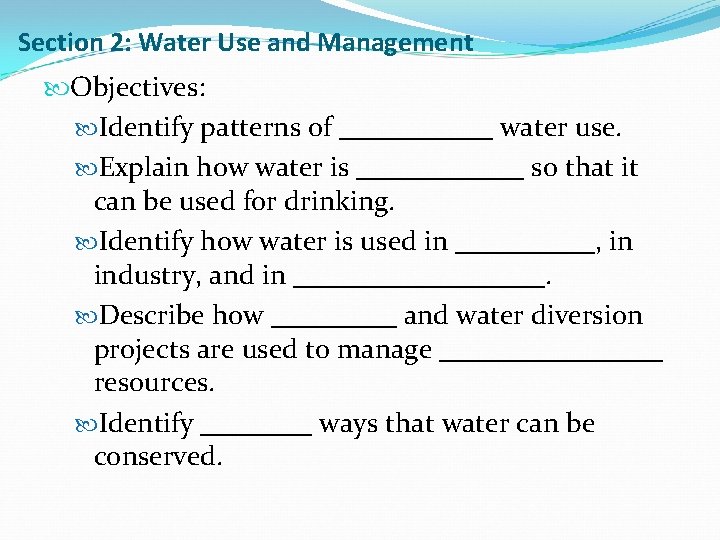 Section 2: Water Use and Management

Objectives:

Identify patterns of ___________ water use.

Explain how water is ____________ so that it can be used for drinking.

Identify how water is used in __________, in industry, and in __________________.

Describe how _________ and water diversion projects are used to manage ________________ resources.

Identify ________ ways that water can be conserved.